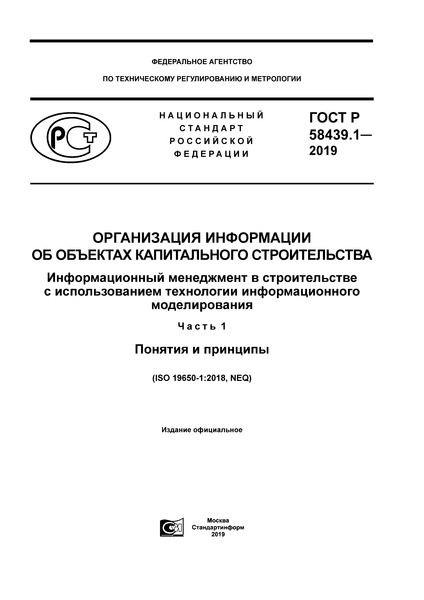 ФЕДЕРАЛЬНОЕ АГЕНТСТВО

ПО ТЕХНИЧЕСКОМУ РЕГУЛИРОВАНИЮ И МЕТРОЛОГИИ

РСТ

НАЦИОНАЛЬНЫЙ СТАНДАРТ РОССИЙСКОЙ ФЕДЕРАЦИИ

ГОСТ Р 58439.1— 2019

ОРГАНИЗАЦИЯ ИНФОРМАЦИИ ОБ ОБЪЕКТАХ КАПИТАЛЬНОГО СТРОИТЕЛЬСТВА

Информационный менеджмент в строительстве с использованием технологии информационного моделирования

Часть 1

Понятия и принципы

(ISO 19650-1:2018, NEQ)

Издание официальное

Москва
Стандартинформ
2019